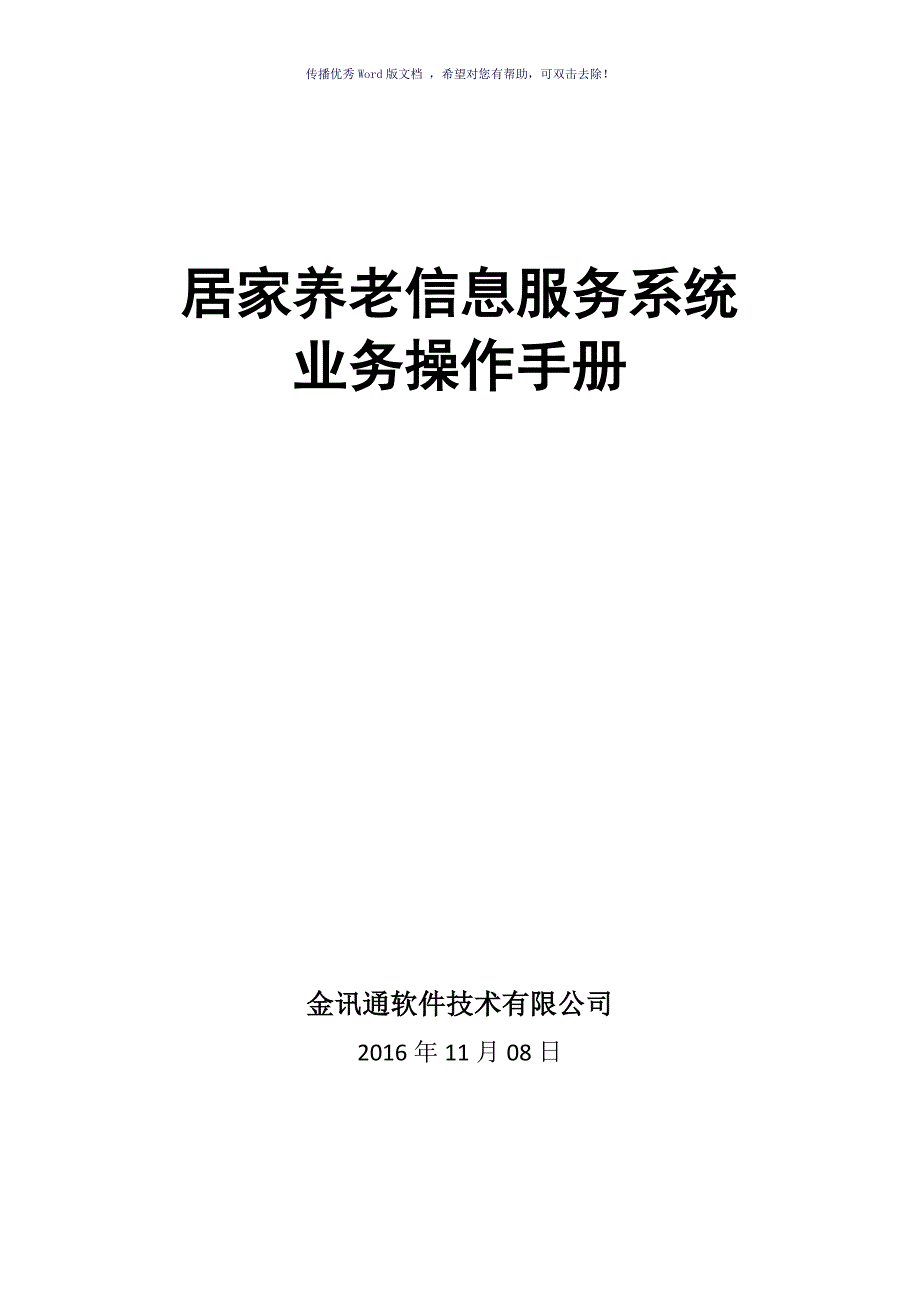 传播优秀Word版文档 ，希望对您有帮助，可双击去除！

居家养老信息服务系统
业务操作手册

金讯通软件技术有限公司
2016年11月08日